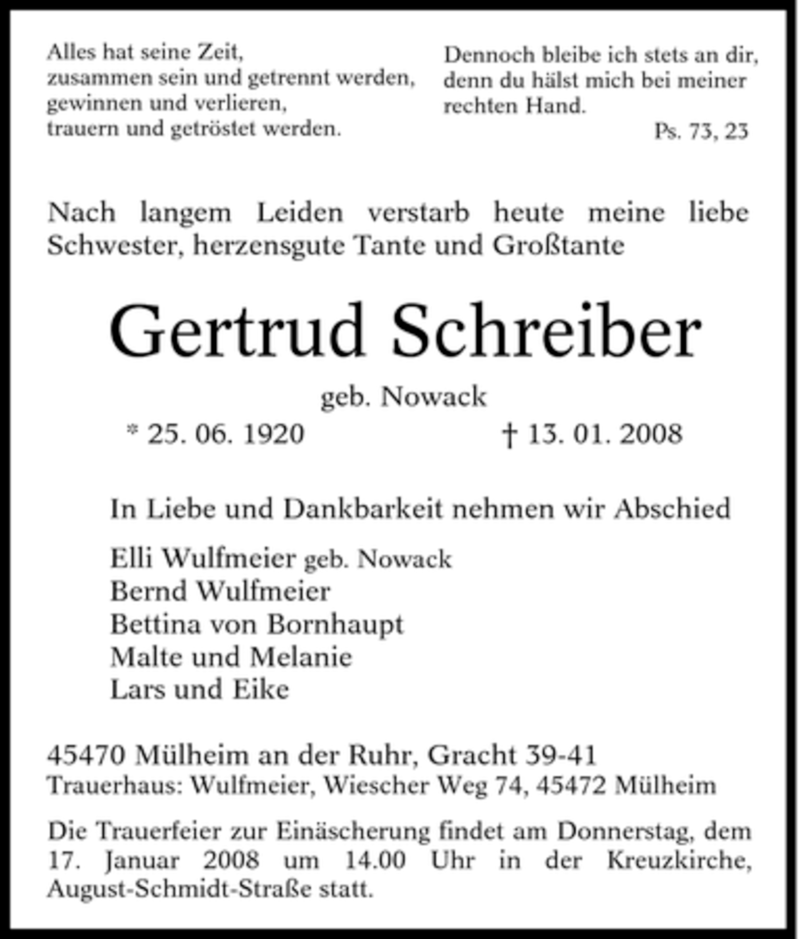 Alles hat seine Zeit,
zusammen sein und getrennt werden,
gewinnen und verlieren,
trauern und getröstet werden.

Dennoch bleibe ich stets an dir,
denn du hälst mich bei meiner
rechten Hand.
Ps. 73, 23

Nach langem Leiden verstarb heute meine liebe Schwester, herzensgute Tante und Großtante

Gertrud Schreiber

geb. Nowack

* 25. 06. 1920 † 13. 01. 2008

In Liebe und Dankbarkeit nehmen wir Abschied

Elli Wulfmeier geb. Nowack
Bernd Wulfmeier
Bettina von Bornhaupt
Malte und Melanie
Lars und Eike

45470 Mülheim an der Ruhr, Gracht 39-41
Trauerhaus: Wulfmeier, Wiescher Weg 74, 45472 Mülheim

Die Trauerfeier zur Einäscherung findet am Donnerstag, dem 17. Januar 2008 um 14.00 Uhr in der Kreuzkirche, August-Schmidt-Straße statt.